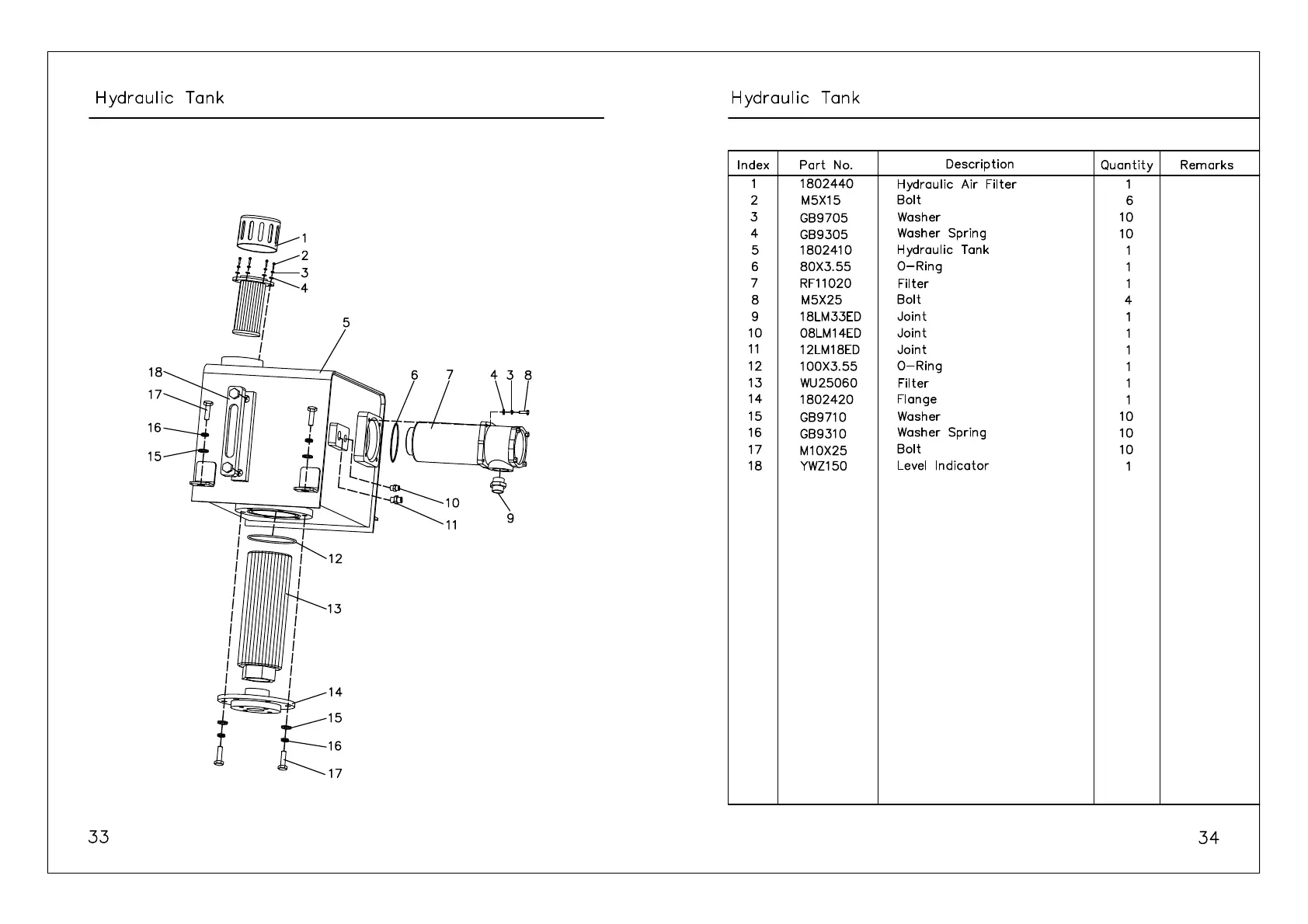 Hydraulic Tank

1
2
3
4
5
18
17
16
15
6
7
4 3 8
10
11
9
12
13
14
15
16
17

33

Hydraulic Tank

| Index | Part No. | Description | Quantity | Remarks |
|---|---|---|---|---|
| 1 | 1802440 | Hydraulic Air Filter | 1 | |
| 2 | M5X15 | Bolt | 6 | |
| 3 | GB9705 | Washer | 10 | |
| 4 | GB9305 | Washer Spring | 10 | |
| 5 | 1802410 | Hydraulic Tank | 1 | |
| 6 | 80X3.55 | O-Ring | 1 | |
| 7 | RF11020 | Filter | 1 | |
| 8 | M5X25 | Bolt | 4 | |
| 9 | 18LM33ED | Joint | 1 | |
| 10 | 08LM14ED | Joint | 1 | |
| 11 | 12LM18ED | Joint | 1 | |
| 12 | 100X3.55 | O-Ring | 1 | |
| 13 | WU25060 | Filter | 1 | |
| 14 | 1802420 | Flange | 1 | |
| 15 | GB9710 | Washer | 10 | |
| 16 | GB9310 | Washer Spring | 10 | |
| 17 | M10X25 | Bolt | 10 | |
| 18 | YWZ150 | Level Indicator | 1 | |

34